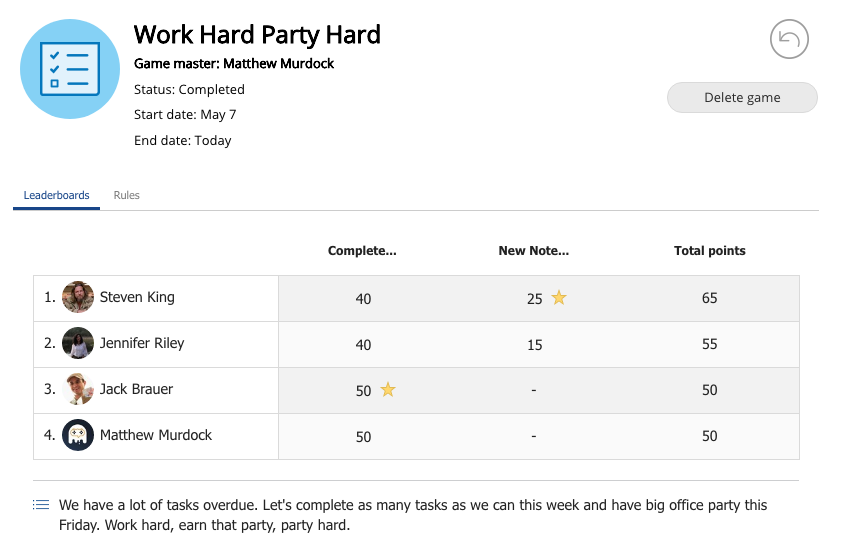 Work Hard Party Hard
Game master: Matthew Murdock
Status: Completed
Start date: May 7
End date: Today

Delete game

Leaderboards Rules

| | Complete... | New Note... | Total points |
|---|---|---|---|
| 1. Steven King | 40 | 25 | 65 |
| 2. Jennifer Riley | 40 | 15 | 55 |
| 3. Jack Brauer | 50 | - | 50 |
| 4. Matthew Murdock | 50 | - | 50 |

We have a lot of tasks overdue. Let's complete as many tasks as we can this week and have big office party this Friday. Work hard, earn that party, party hard.